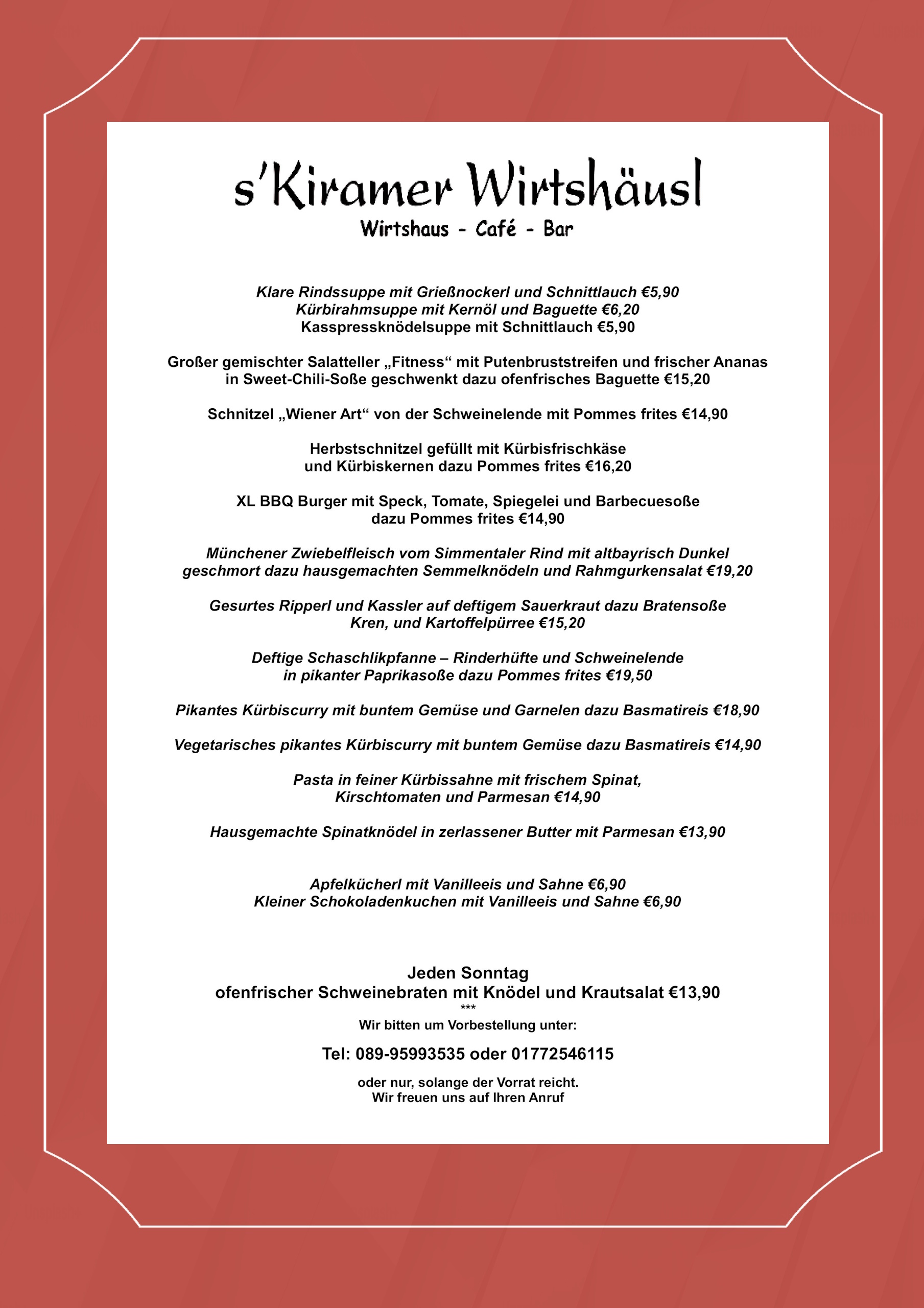 s'Kiramer Wirtshäusl
Wirtshaus - Café - Bar

Klare Rindssuppe mit Grießnockerl und Schnittlauch €5,90
Kürbirahmsuppe mit Kernöl und Baguette €6,20
Kasspressknödelsuppe mit Schnittlauch €5,90

Großer gemischter Salatteller „Fitness“ mit Putenbruststreifen und frischer Ananas in Sweet-Chili-Soße geschwenkt dazu ofenfrisches Baguette €15,20

Schnitzel „Wiener Art“ von der Schweinelende mit Pommes frites €14,90

Herbstschnitzel gefüllt mit Kürbisfrischkäse und Kürbiskernen dazu Pommes frites €16,20

XL BBQ Burger mit Speck, Tomate, Spiegelei und Barbecuesoße dazu Pommes frites €14,90

Münchener Zwiebelfleisch vom Simmentaler Rind mit altbayrisch Dunkel geschmort dazu hausgemachten Semmelknödeln und Rahmgurkensalat €19,20

Gesurtes Ripperl und Kassler auf deftigem Sauerkraut dazu Bratensoße Kren, und Kartoffelpürree €15,20

Deftige Schaschlikpfanne – Rinderhüfte und Schweinelende in pikanter Paprikasoße dazu Pommes frites €19,50

Pikantes Kürbiscurry mit buntem Gemüse und Garnelen dazu Basmatireis €18,90

Vegetarisches pikantes Kürbiscurry mit buntem Gemüse dazu Basmatireis €14,90

Pasta in feiner Kürbissahne mit frischem Spinat, Kirschtomaten und Parmesan €14,90

Hausgemachte Spinatknödel in zerlassener Butter mit Parmesan €13,90

Apfelkücherl mit Vanilleeis und Sahne €6,90
Kleiner Schokoladenkuchen mit Vanilleeis und Sahne €6,90

Jeden Sonntag
ofenfrischer Schweinebraten mit Knödel und Krautsalat €13,90
***
Wir bitten um Vorbestellung unter:

Tel: 089-95993535 oder 01772546115

oder nur, solange der Vorrat reicht.
Wir freuen uns auf Ihren Anruf